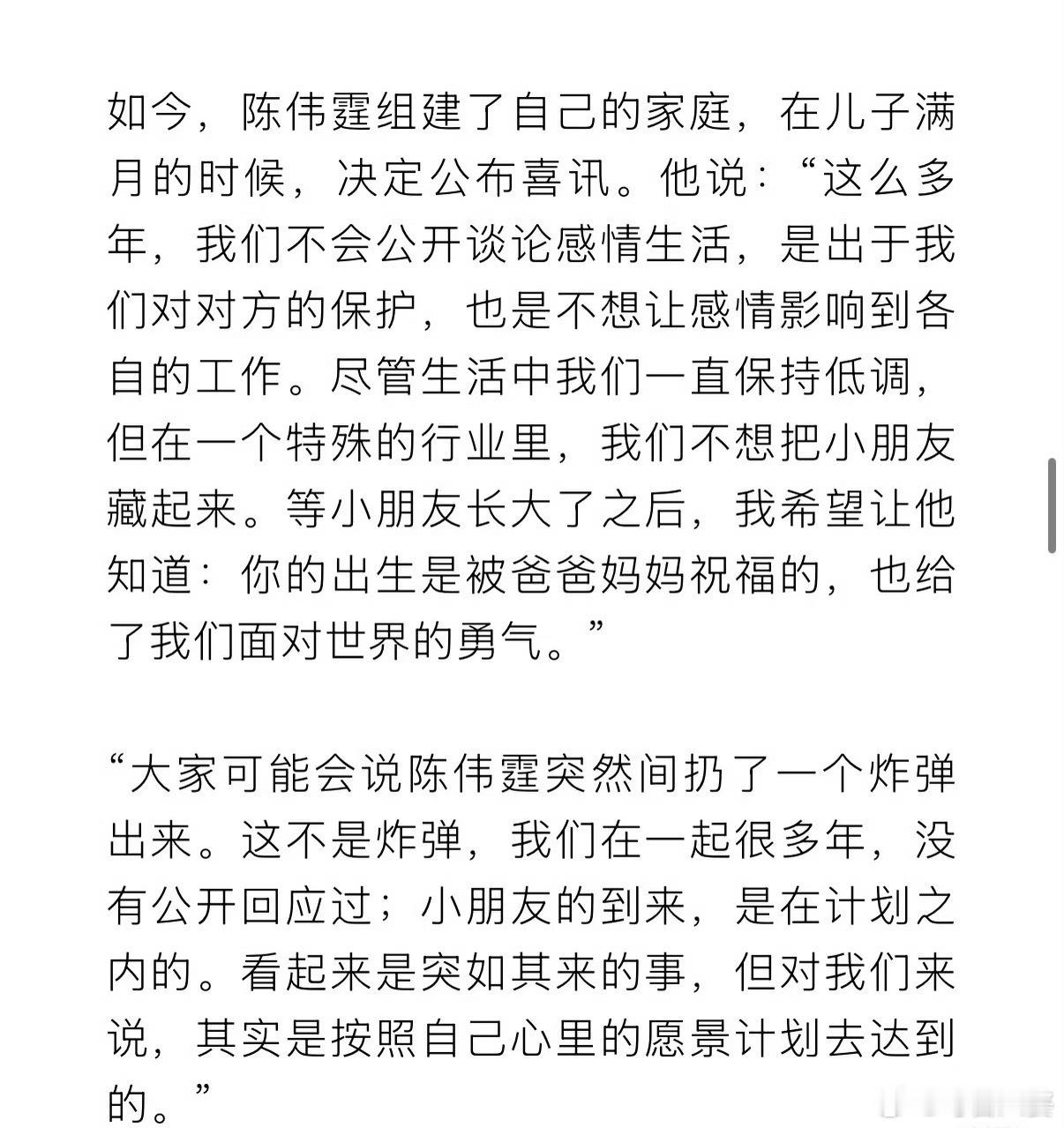 如今，陈伟霆组建了自己的家庭，在儿子满月的时候，决定公布喜讯。他说：“这么多年，我们不会公开谈论感情生活，是出于我们对对方的保护，也是不想让感情影响到各自的工作。尽管生活中我们一直保持低调，但在一个特殊的行业里，我们不想把小朋友藏起来。等小朋友长大了之后，我希望让他知道：你的出生是被爸爸妈妈祝福的，也给了我们面对世界的勇气。”

“大家可能会说陈伟霆突然间扔了一个炸弹出来。这不是炸弹，我们在一起很多年，没有公开回应过；小朋友的到来，是在计划之内的。看起来是突如其来的事，但对我们来说，其实是按照自己心里的愿景计划去达到的。”